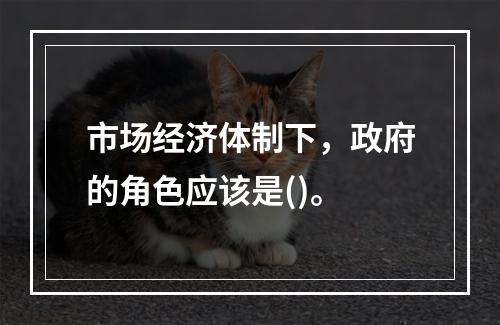 市场经济体制下，政府的角色应该是()。